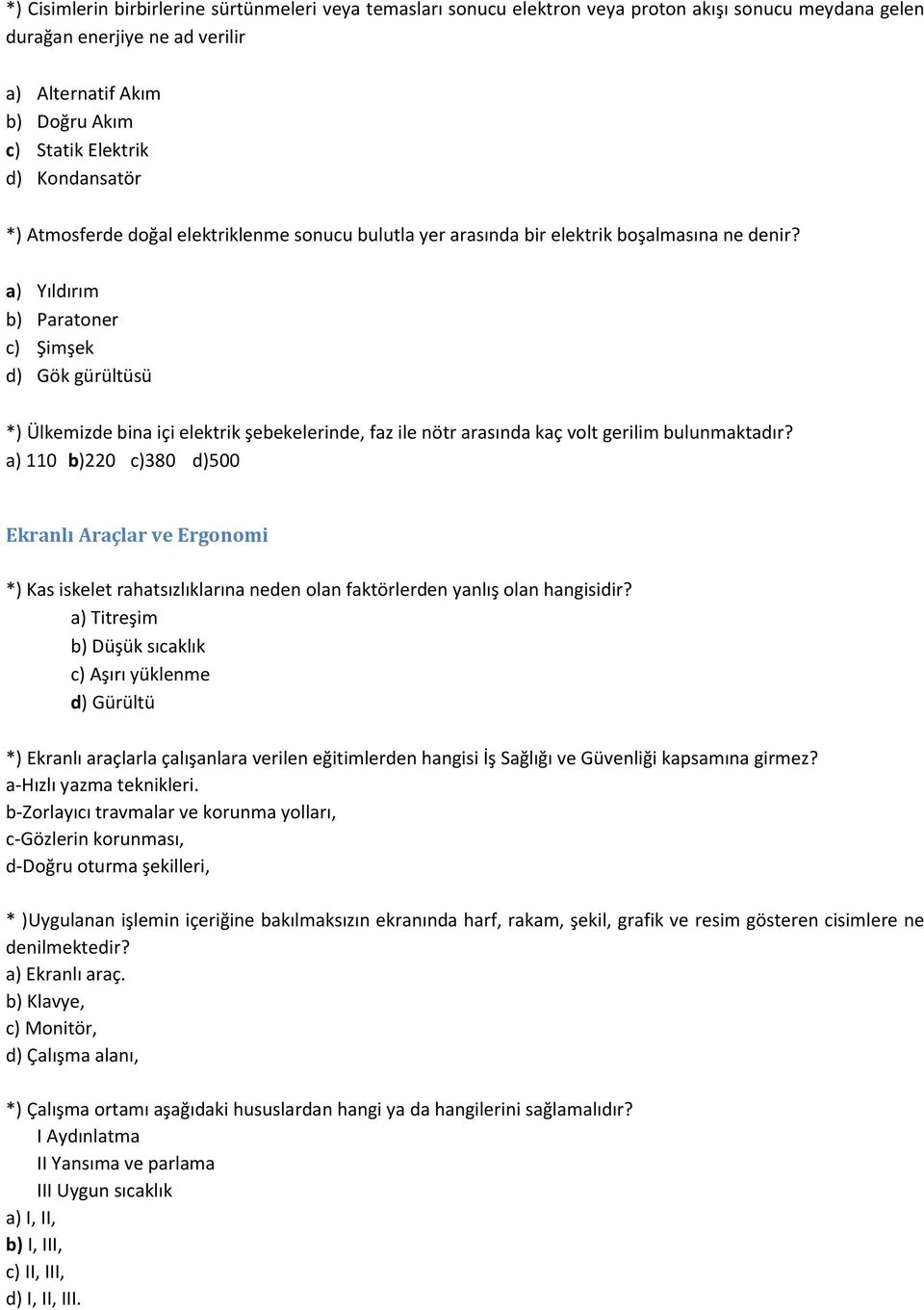 *) Cisimlerin birbirlerine sürtünmeleri veya temasları sonucu elektron veya proton akışı sonucu meydana gelen durağan enerjiye ne ad verilir

a) Alternatif Akım
b) Doğru Akım
c) Statik Elektrik
d) Kondansatör

*) Atmosferde doğal elektriklenme sonucu bulutla yer arasında bir elektrik boşalmasına ne denir?

a) Yıldırım
b) Paratoner
c) Şimşek
d) Gök gürültüsü

*) Ülkemizde bina içi elektrik şebekelerinde, faz ile nötr arasında kaç volt gerilim bulunmaktadır?
a) 110 b)220 c)380 d)500

Ekranlı Araçlar ve Ergonomi

*) Kas iskelet rahatsızlıklarına neden olan faktörlerden yanlış olan hangisidir?
a) Titreşim
b) Düşük sıcaklık
c) Aşırı yüklenme
d) Gürültü

*) Ekranlı araçlarla çalışanlara verilen eğitimlerden hangisi İş Sağlığı ve Güvenliği kapsamına girmez?
a-Hızlı yazma teknikleri.
b-Zorlayıcı travmalar ve korunma yolları,
c-Gözlerin korunması,
d-Doğru oturma şekilleri,

* )Uygulanan işlemin içeriğine bakılmaksızın ekranında harf, rakam, şekil, grafik ve resim gösteren cisimlere ne denilmektedir?
a) Ekranlı araç.
b) Klavye,
c) Monitör,
d) Çalışma alanı,

*) Çalışma ortamı aşağıdaki hususlardan hangi ya da hangilerini sağlamalıdır?
I Aydınlatma
II Yansıma ve parlama
III Uygun sıcaklık
a) I, II,
b) I, III,
c) II, III,
d) I, II, III.